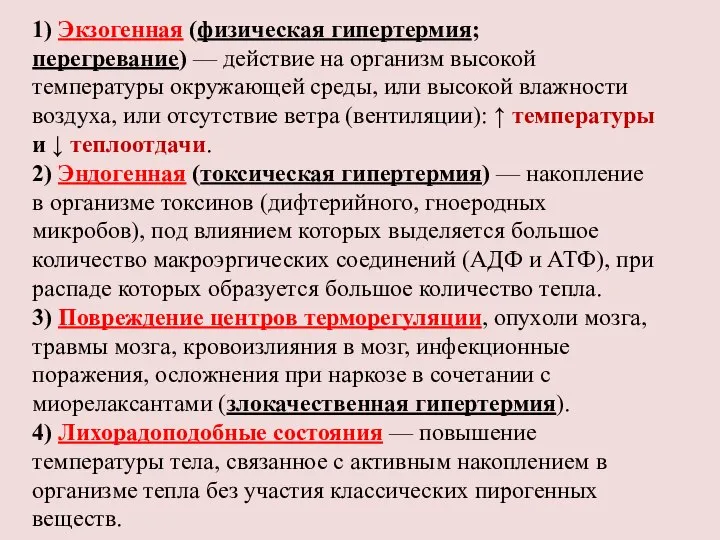 1) Экзогенная (физическая гипертермия; перегревание) — действие на организм высокой температуры окружающей среды, или высокой влажности воздуха, или отсутствие ветра (вентиляции): ↑ температуры и ↓ теплоотдачи.
2) Эндогенная (токсическая гипертермия) — накопление в организме токсинов (дифтерийного, гноеродных микробов), под влиянием которых выделяется большое количество макроэргических соединений (АДФ и АТФ), при распаде которых образуется большое количество тепла.
3) Повреждение центров терморегуляции, опухоли мозга, травмы мозга, кровоизлияния в мозг, инфекционные поражения, осложнения при наркозе в сочетании с миорелаксантами (злокачественная гипертермия).
4) Лихорадоподобные состояния — повышение температуры тела, связанное с активным накоплением в организме тепла без участия классических пирогенных веществ.